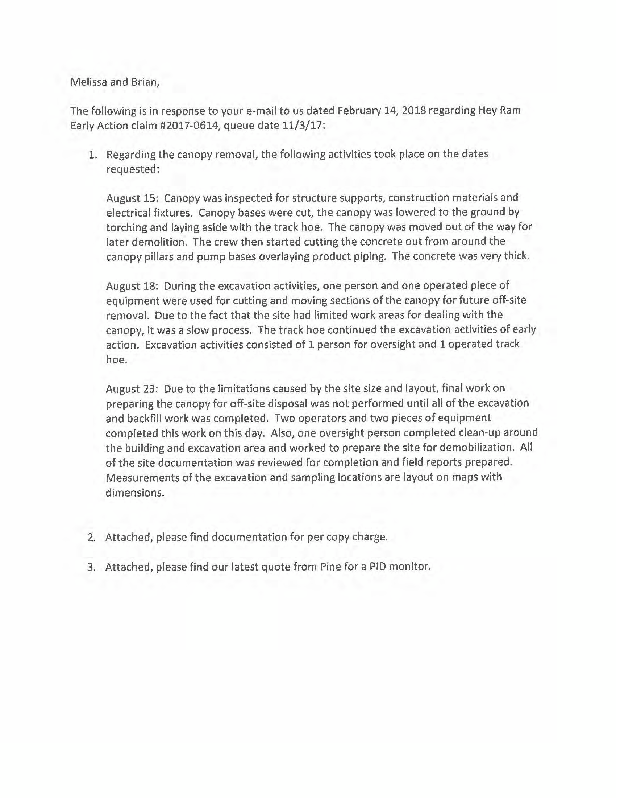 Melissa and Brian,

The following is in response to your e-mail to us dated February 14, 2018 regarding Hey Ram Early Action claim #2017-0614, queue date 11/3/17:

1. Regarding the canopy removal, the following activities took place on the dates requested:

August 15: Canopy was inspected for structure supports, construction materials and electrical fixtures. Canopy bases were cut, the canopy was lowered to the ground by torching and laying aside with the track hoe. The canopy was moved out of the way for later demolition. The crew then started cutting the concrete out from around the canopy pillars and pump bases overlaying product piping. The concrete was very thick.

August 18: During the excavation activities, one person and one operated piece of equipment were used for cutting and moving sections of the canopy for future off-site removal. Due to the fact that the site had limited work areas for dealing with the canopy, it was a slow process. The track hoe continued the excavation activities of early action. Excavation activities consisted of 1 person for oversight and 1 operated track hoe.

August 23: Due to the limitations caused by the site size and layout, final work on preparing the canopy for off-site disposal was not performed until all of the excavation and backfill work was completed. Two operators and two pieces of equipment completed this work on this day. Also, one oversight person completed clean-up around the building and excavation area and worked to prepare the site for demobilization. All of the site documentation was reviewed for completion and field reports prepared. Measurements of the excavation and sampling locations are layout on maps with dimensions.

2. Attached, please find documentation for per copy charge.

3. Attached, please find our latest quote from Pine for a PID monitor.